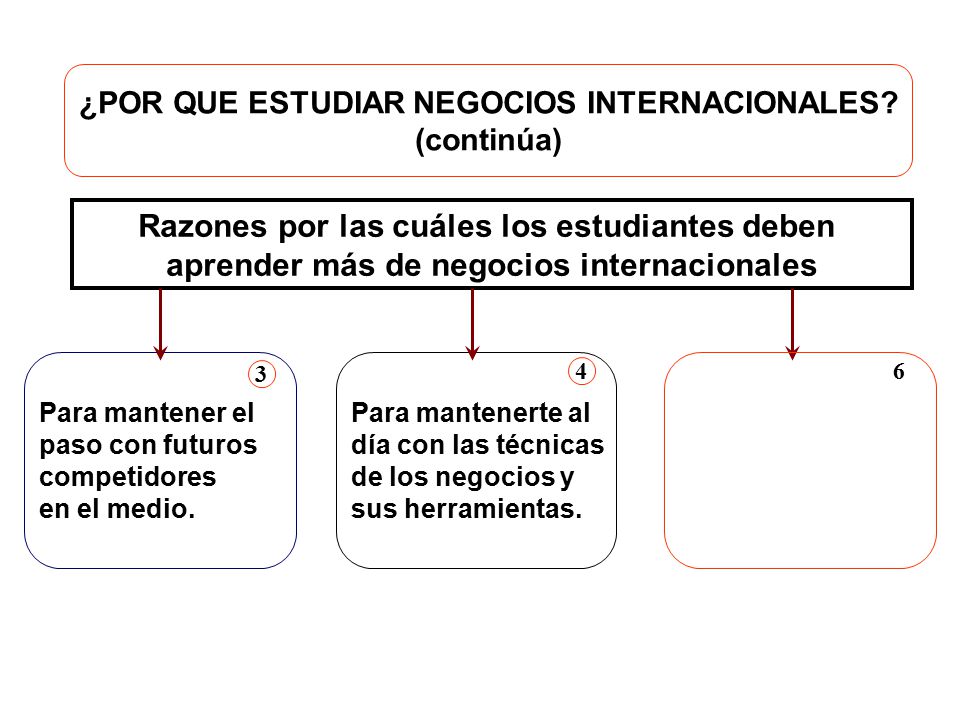 ¿POR QUE ESTUDIAR NEGOCIOS INTERNACIONALES? (continúa)

Razones por las cuáles los estudiantes deben aprender más de negocios internacionales

3

Para mantener el paso con futuros competidores en el medio.

4

Para mantenerte al día con las técnicas de los negocios y sus herramientas.

6